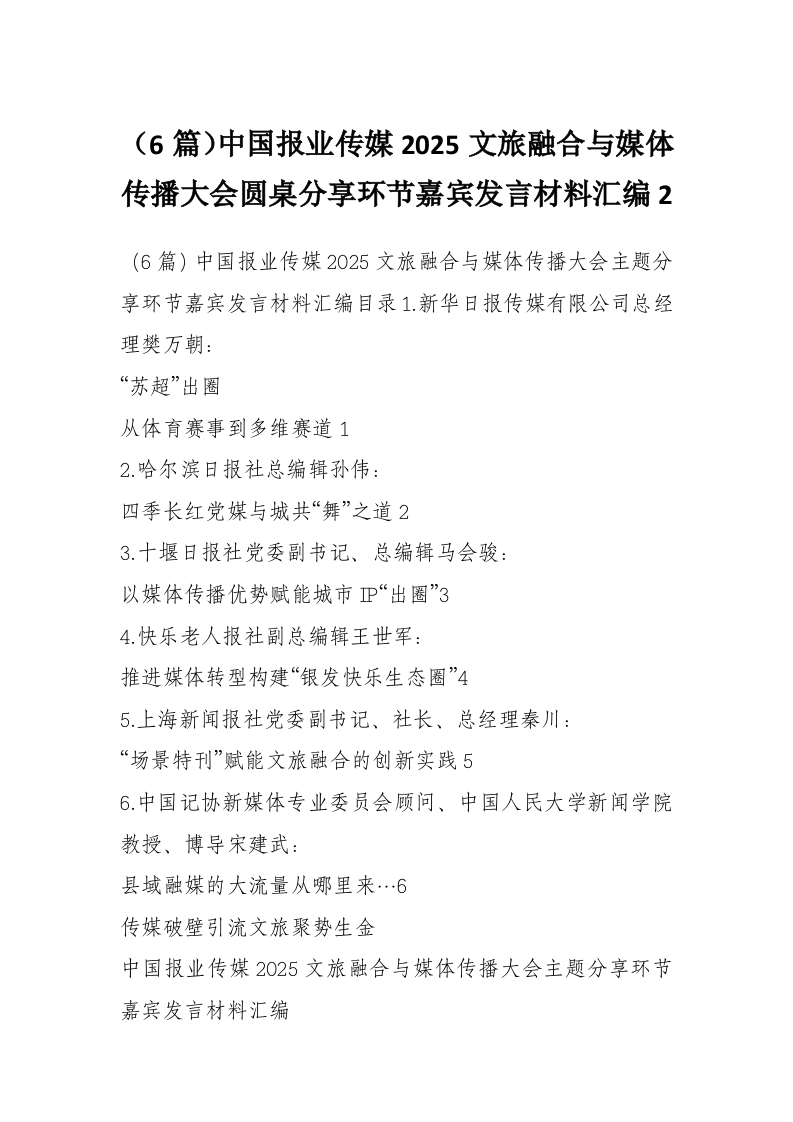 （6 篇)中国报业传媒 2025 文旅融合与媒体传播大会圆桌分享环节嘉宾发言材料汇编 2

（6 篇）中国报业传媒 2025 文旅融合与媒体传播大会主题分享环节嘉宾发言材料汇编目录 1.新华日报传媒有限公司总经理樊万朝：

“苏超”出圈

从体育赛事到多维赛道 1

2.哈尔滨日报社总编辑孙伟：

四季长红党媒与城共“舞”之道 2

3.十堰日报社党委副书记、总编辑马会骏：

以媒体传播优势赋能城市 IP“出圈”3

4.快乐老人报社副总编辑王世军：

推进媒体转型构建“银发快乐生态圈”4

5.上海新闻报社党委副书记、社长、总经理秦川：

“场景特刊”赋能文旅融合的创新实践 5

6.中国记协新媒体专业委员会顾问、中国人民大学新闻学院教授、博导宋建武：

县域融媒的大流量从哪里来…6

传媒破壁引流文旅聚势生金

中国报业传媒 2025 文旅融合与媒体传播大会主题分享环节嘉宾发言材料汇编